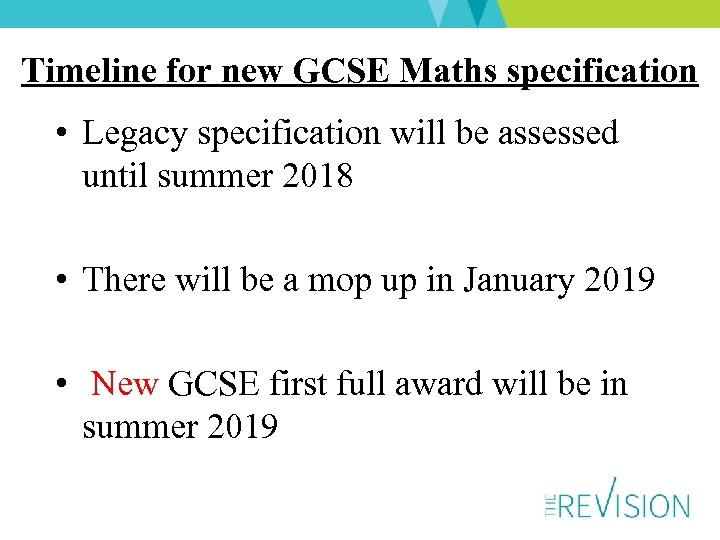 Timeline for new GCSE Maths specification

• Legacy specification will be assessed until summer 2018

• There will be a mop up in January 2019

• New GCSE first full award will be in summer 2019

THE REVISION